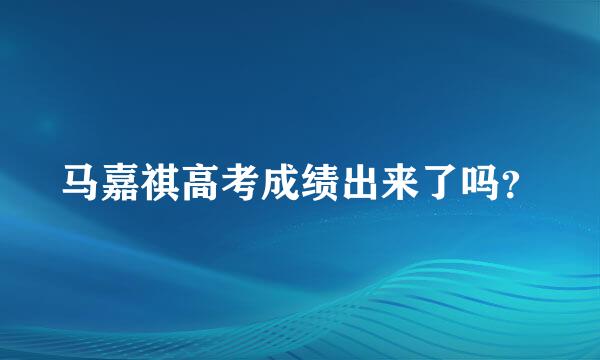 马嘉祺高考成绩出来了吗?